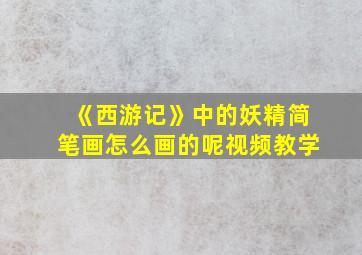 《西游记》中的妖精简笔画怎么画的呢视频教学